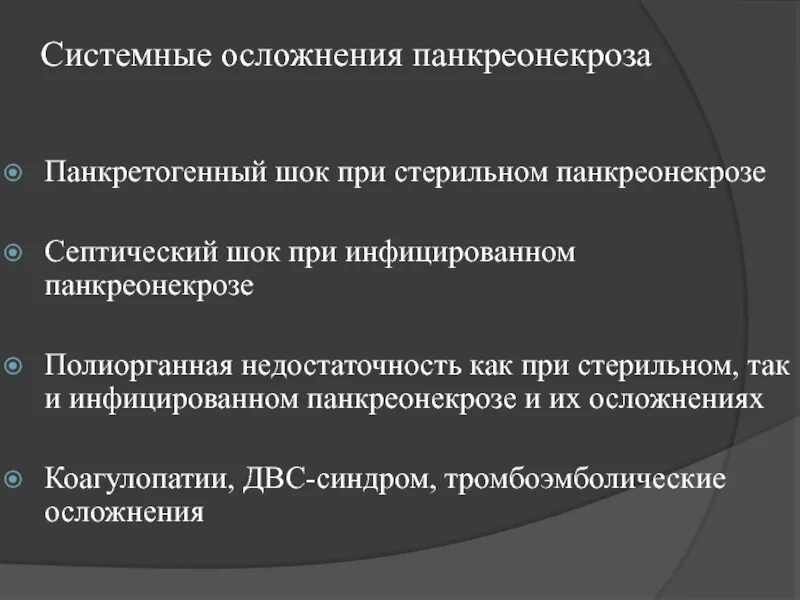 Системные осложнения панкреонекроза

Панкретогенный шок при стерильном панкреонекрозе

Септический шок при инфицированном панкреонекрозе

Полиорганная недостаточность как при стерильном, так и инфицированном панкреонекрозе и их осложнениях

Коагулопатии, ДВС-синдром, тромбоэмболические осложнения